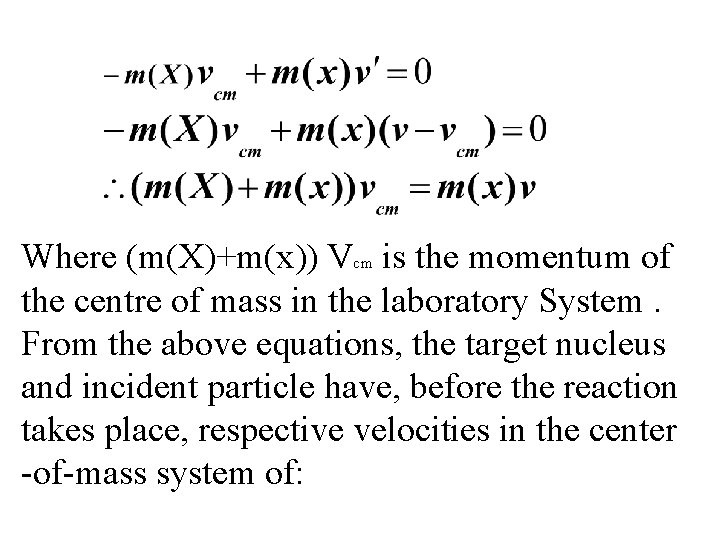 $-m(X)v_{cm} + m(x)v' = 0$
$-m(X)v_{cm} + m(x)(v - v_{cm}) = 0$
$\therefore (m(X) + m(x))v_{cm} = m(x)v$

Where (m(X)+m(x)) $V_{cm}$ is the momentum of the centre of mass in the laboratory System . From the above equations, the target nucleus and incident particle have, before the reaction takes place, respective velocities in the center -of-mass system of: